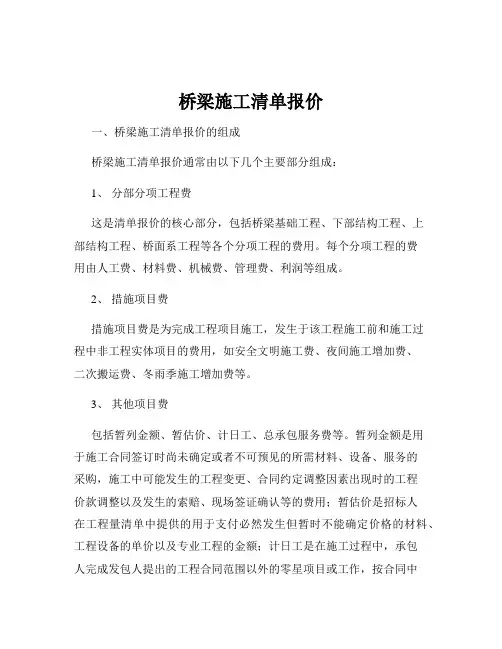 桥梁施工清单报价

一、桥梁施工清单报价的组成

桥梁施工清单报价通常由以下几个主要部分组成：

1、 分部分项工程费

这是清单报价的核心部分，包括桥梁基础工程、下部结构工程、上部结构工程、桥面系工程等各个分项工程的费用。每个分项工程的费用由人工费、材料费、机械费、管理费、利润等组成。

2、 措施项目费

措施项目费是为完成工程项目施工，发生于该工程施工前和施工过程中非工程实体项目的费用，如安全文明施工费、夜间施工增加费、二次搬运费、冬雨季施工增加费等。

3、 其他项目费

包括暂列金额、暂估价、计日工、总承包服务费等。暂列金额是用于施工合同签订时尚未确定或者不可预见的所需材料、设备、服务的采购，施工中可能发生的工程变更、合同约定调整因素出现时的工程价款调整以及发生的索赔、现场签证确认等的费用；暂估价是招标人在工程量清单中提供的用于支付必然发生但暂时不能确定价格的材料、工程设备的单价以及专业工程的金额；计日工是在施工过程中，承包人完成发包人提出的工程合同范围以外的零星项目或工作，按合同中